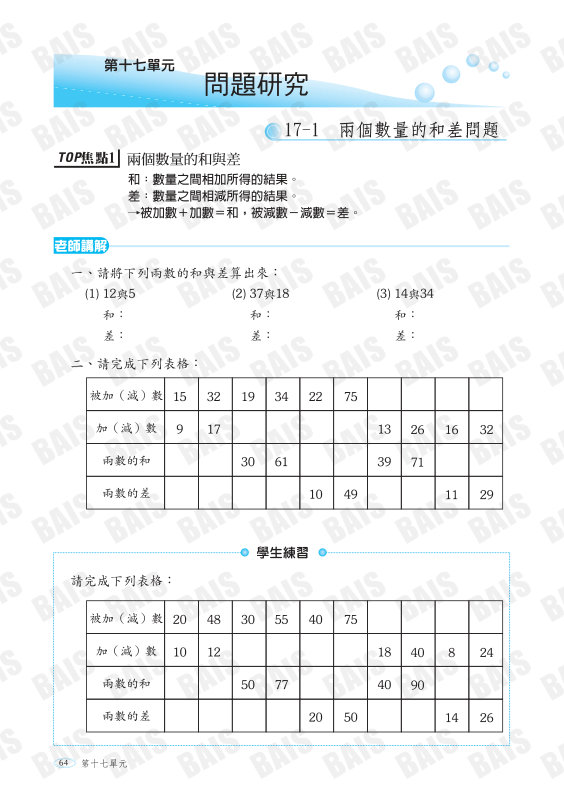 第十七單元
問題研究

17-1 兩個數量的和差問題

TOP焦點1 兩個數量的和與差

和：數量之間相加所得的結果。
差：數量之間相減所得的結果。
→被加數＋加數＝和，被減數－減數＝差。

老師講解

一、請將下列兩數的和與差算出來：

(1) 12與5
和：
差：

(2) 37與18
和：
差：

(3) 14與34
和：
差：

二、請完成下列表格：

| 被加（減）數 | 15 | 32 | 19 | 34 | 22 | 75 | | | | |
|---|---|---|---|---|---|---|---|---|---|---|
| 加（減）數 | 9 | 17 | | | | | 13 | 26 | 16 | 32 |
| 兩數的和 | | | 30 | 61 | | | 39 | 71 | | |
| 兩數的差 | | | | | 10 | 49 | | | 11 | 29 |

學生練習

請完成下列表格：

| 被加（減）數 | 20 | 48 | 30 | 55 | 40 | 75 | | | | |
|---|---|---|---|---|---|---|---|---|---|---|
| 加（減）數 | 10 | 12 | | | | | 18 | 40 | 8 | 24 |
| 兩數的和 | | | 50 | 77 | | | 40 | 90 | | |
| 兩數的差 | | | | | 20 | 50 | | | 14 | 26 |

64 第十七單元

BAIS